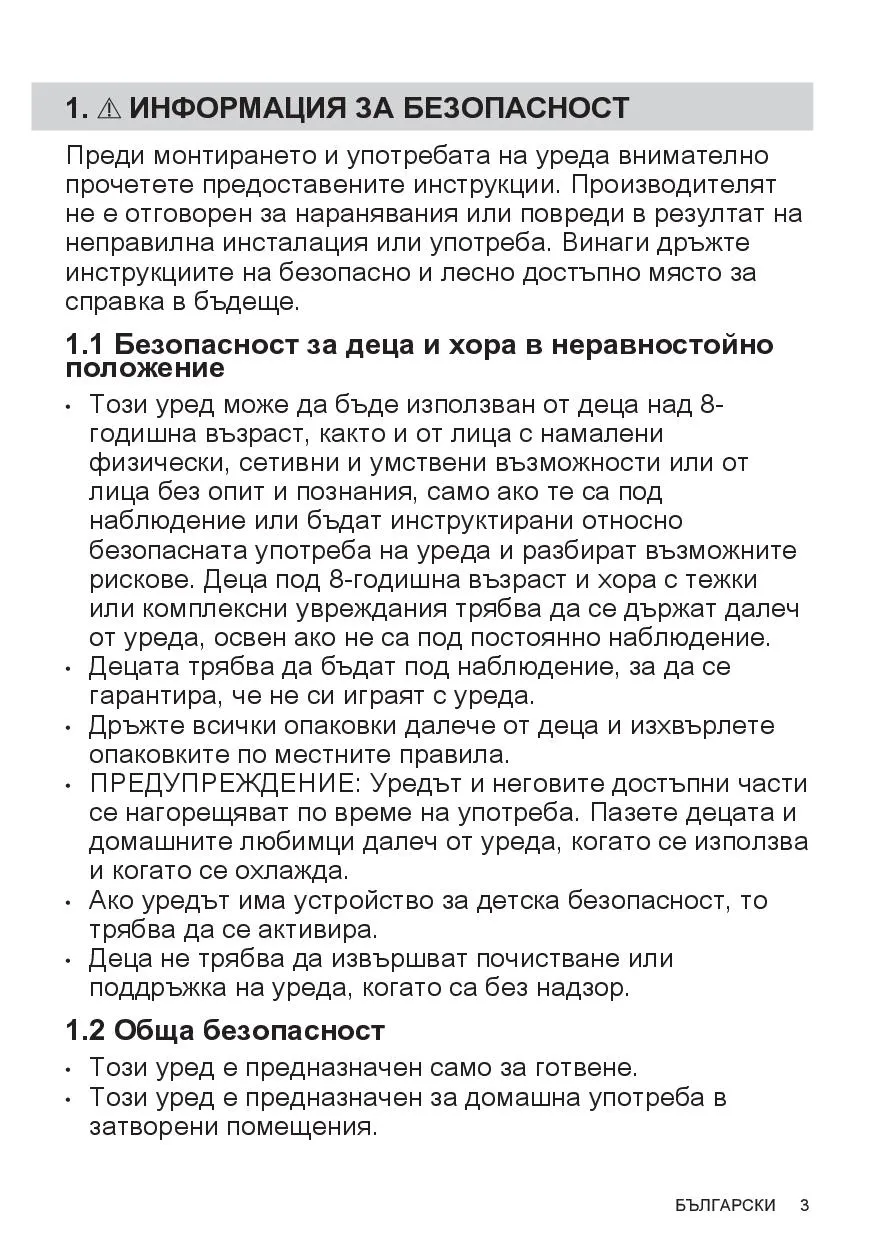 1. ⚠ ИНФОРМАЦИЯ ЗА БЕЗОПАСНОСТ

Преди монтирането и употребата на уреда внимателно прочетете предоставените инструкции. Производителят не е отговорен за наранявания или повреди в резултат на неправилна инсталация или употреба. Винаги дръжте инструкциите на безопасно и лесно достъпно място за справка в бъдеще.

1.1 Безопасност за деца и хора в неравностойно положение

• Този уред може да бъде използван от деца над 8-годишна възраст, както и от лица с намалени физически, сетивни и умствени възможности или от лица без опит и познания, само ако те са под наблюдение или бъдат инструктирани относно безопасната употреба на уреда и разбират възможните рискове. Деца под 8-годишна възраст и хора с тежки или комплексни увреждания трябва да се държат далеч от уреда, освен ако не са под постоянно наблюдение.
• Децата трябва да бъдат под наблюдение, за да се гарантира, че не си играят с уреда.
• Дръжте всички опаковки далече от деца и изхвърлете опаковките по местните правила.
• ПРЕДУПРЕЖДЕНИЕ: Уредът и неговите достъпни части се нагорещяват по време на употреба. Пазете децата и домашните любимци далеч от уреда, когато се използва и когато се охлажда.
• Ако уредът има устройство за детска безопасност, то трябва да се активира.
• Деца не трябва да извършват почистване или поддръжка на уреда, когато са без надзор.

1.2 Обща безопасност

• Този уред е предназначен само за готвене.
• Този уред е предназначен за домашна употреба в затворени помещения.

БЪЛГАРСКИ 3